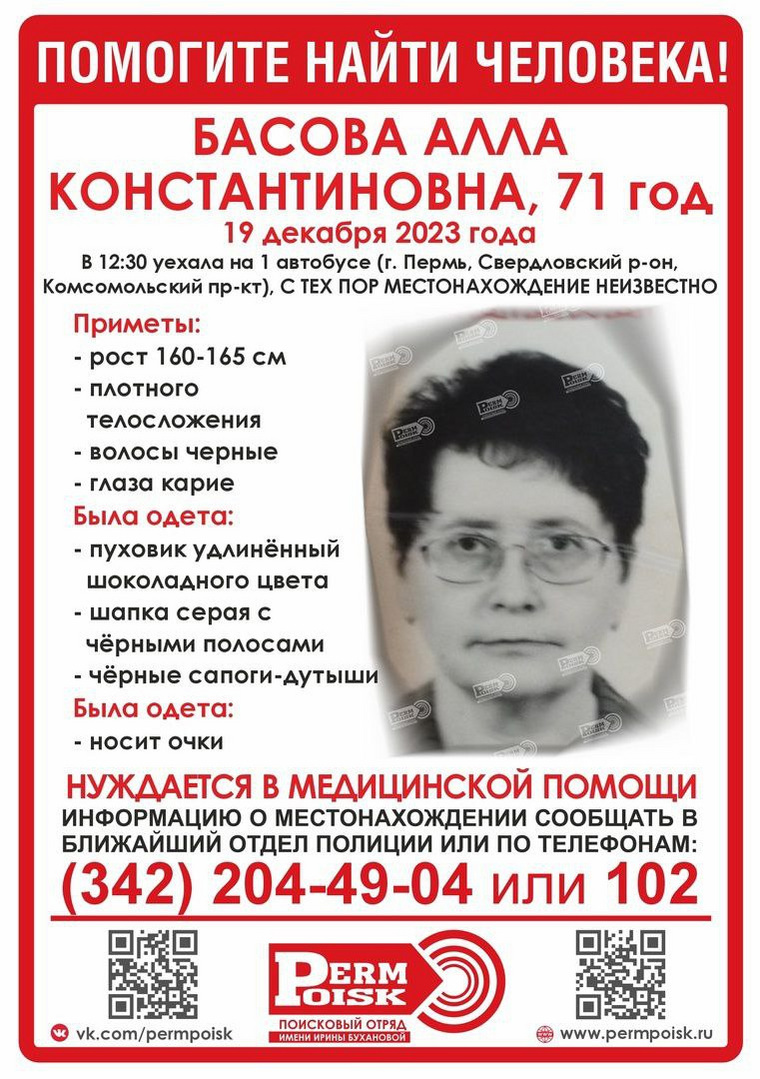 ПОМОГИТЕ НАЙТИ ЧЕЛОВЕКА!

БАСОВА АЛЛА КОНСТАНТИНОВНА, 71 год

19 декабря 2023 года

В 12:30 уехала на 1 автобусе (г. Пермь, Свердловский р-он, Комсомольский пр-кт), С ТЕХ ПОР МЕСТОНАХОЖДЕНИЕ НЕИЗВЕСТНО

Приметы:
- рост 160-165 см
- плотного телосложения
- волосы черные
- глаза карие

Была одета:
- пуховик удлинённый шоколадного цвета
- шапка серая с чёрными полосами
- чёрные сапоги-дутыши

Была одета:
- носит очки

НУЖДАЕТСЯ В МЕДИЦИНСКОЙ ПОМОЩИ

ИНФОРМАЦИЮ О МЕСТОНАХОЖДЕНИИ СООБЩАТЬ В БЛИЖАЙШИЙ ОТДЕЛ ПОЛИЦИИ ИЛИ ПО ТЕЛЕФОНАМ:

(342) 204-49-04 или 102

PERM POISK
ПОИСКОВЫЙ ОТРЯД ИМЕНИ ИРИНЫ БУХАНОВОЙ

vk.com/permpoisk

www.permpoisk.ru